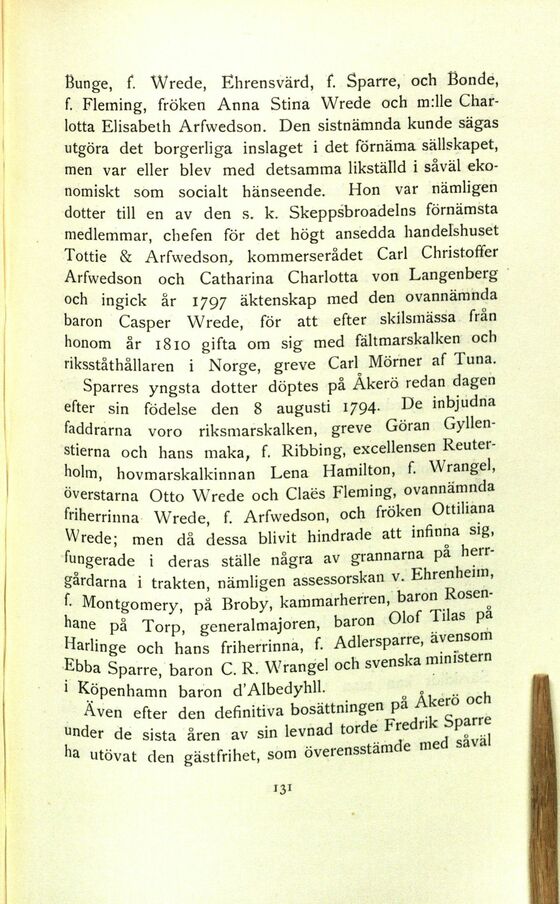 Bunge, f. Wrede, Ehrensvärd, f. Sparre, och Bonde, f. Fleming, fröken Anna Stina Wrede och m:lle Charlotta Elisabeth Arfwedson. Den sistnämnda kunde sägas utgöra det borgerliga inslaget i det förnäma sällskapet, men var eller blev med detsamma likställd i såväl ekonomiskt som socialt hänseende. Hon var nämligen dotter till en av den s. k. Skeppsbroadelns förnämsta medlemmar, chefen för det högt ansedda handelshuset Tottie & Arfwedson, kommerserådet Carl Christoffer Arfwedson och Catharina Charlotta von Langenberg och ingick år 1797 äktenskap med den ovannämnda baron Casper Wrede, för att efter skilsmässa från honom år 1810 gifta om sig med fältmarskalken och riksståthållaren i Norge, greve Carl Mörner af Tuna.

Sparres yngsta dotter döptes på Åkerö redan dagen efter sin födelse den 8 augusti 1794. De inbjudna faddrarna voro riksmarskalken, greve Göran Gyllenstierna och hans maka, f. Ribbing, excellensen Reuterholm, hovmarskalkinnan Lena Hamilton, f. Wrangel, överstarna Otto Wrede och Claës Fleming, ovannämnda friherrinna Wrede, f. Arfwedson, och fröken Ottiliana Wrede; men då dessa blivit hindrade att infinna sig, fungerade i deras ställe några av grannarna på herrgårdarna i trakten, nämligen assessorskan v. Ehrenheim, f. Montgomery, på Broby, kammarherren, baron Rosenhane på Torp, generalmajoren, baron Olof Tilas på Harlinge och hans friherrinna, f. Adlersparre, ävensom Ebba Sparre, baron C. R. Wrangel och svenska ministern i Köpenhamn baron d'Albedyhll.

Även efter den definitiva bosättningen på Åkerö och under de sista åren av sin levnad torde Fredrik Sparre ha utövat den gästfrihet, som överensstämde med såväl

131